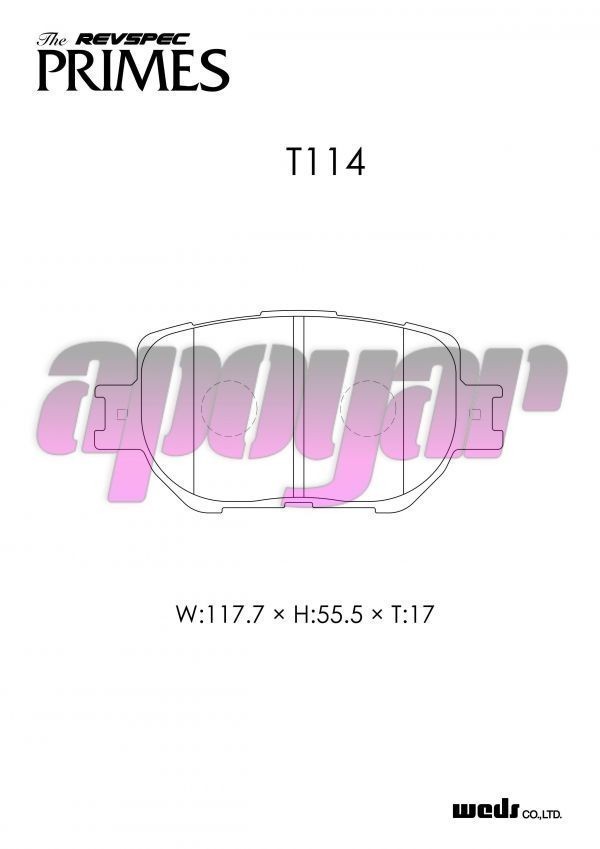 The REVSPEC
PRIMES

T114

apoyar

W:117.7 × H:55.5 × T:17

weds CO.,LTD.